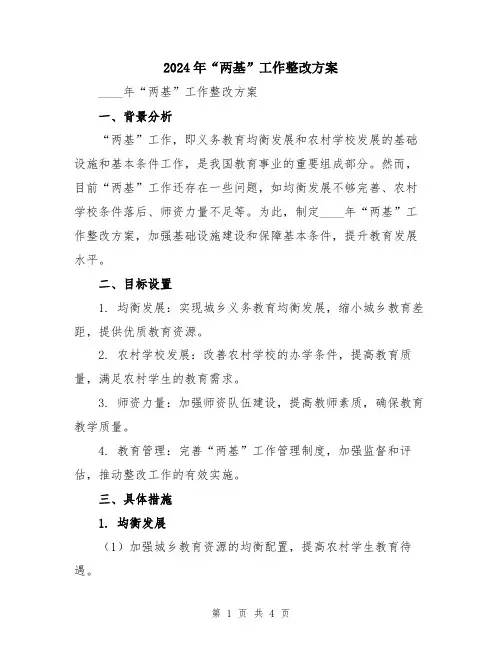 2024年“两基”工作整改方案

____年“两基”工作整改方案

一、背景分析

“两基”工作，即义务教育均衡发展和农村学校发展的基础设施和基本条件工作，是我国教育事业的重要组成部分。然而，目前“两基”工作还存在一些问题，如均衡发展不够完善、农村学校条件落后、师资力量不足等。为此，制定____年“两基”工作整改方案，加强基础设施建设和保障基本条件，提升教育发展水平。

二、目标设置

1. 均衡发展：实现城乡义务教育均衡发展，缩小城乡教育差距，提供优质教育资源。

2. 农村学校发展：改善农村学校的办学条件，提高教育质量，满足农村学生的教育需求。

3. 师资力量：加强师资队伍建设，提高教师素质，确保教育教学质量。

4. 教育管理：完善“两基”工作管理制度，加强监督和评估，推动整改工作的有效实施。

三、具体措施

1. 均衡发展

（1）加强城乡教育资源的均衡配置，提高农村学生教育待遇。

第 1 页 共 4 页